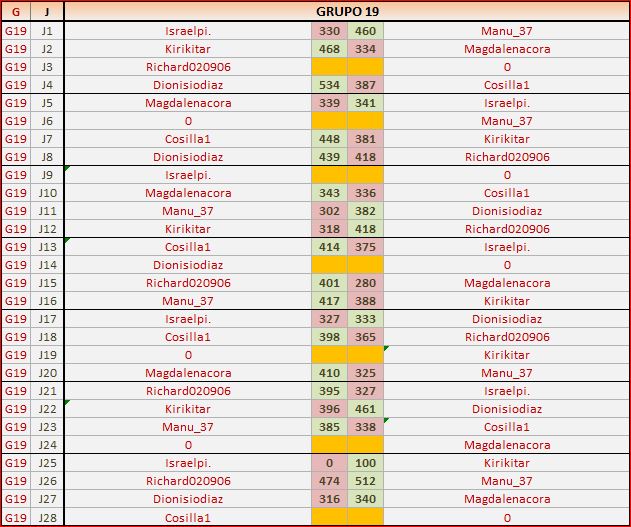 | G | J | GRUPO 19 | | | |
|---|---|---|---|---|---|
| G19 | J1 | Israelpi. | 330 | 460 | Manu_37 |
| G19 | J2 | Kirikitar | 468 | 334 | Magdalenacora |
| G19 | J3 | Richard020906 | | | 0 |
| G19 | J4 | Dionisiodiaz | 534 | 387 | Cosilla1 |
| G19 | J5 | Magdalenacora | 339 | 341 | Israelpi. |
| G19 | J6 | 0 | | | Manu_37 |
| G19 | J7 | Cosilla1 | 448 | 381 | Kirikitar |
| G19 | J8 | Dionisiodiaz | 439 | 418 | Richard020906 |
| G19 | J9 | Israelpi. | | | 0 |
| G19 | J10 | Magdalenacora | 343 | 336 | Cosilla1 |
| G19 | J11 | Manu_37 | 302 | 382 | Dionisiodiaz |
| G19 | J12 | Kirikitar | 318 | 418 | Richard020906 |
| G19 | J13 | Cosilla1 | 414 | 375 | Israelpi. |
| G19 | J14 | Dionisiodiaz | | | 0 |
| G19 | J15 | Richard020906 | 401 | 280 | Magdalenacora |
| G19 | J16 | Manu_37 | 417 | 388 | Kirikitar |
| G19 | J17 | Israelpi. | 327 | 333 | Dionisiodiaz |
| G19 | J18 | Cosilla1 | 398 | 365 | Richard020906 |
| G19 | J19 | 0 | | | Kirikitar |
| G19 | J20 | Magdalenacora | 410 | 325 | Manu_37 |
| G19 | J21 | Richard020906 | 395 | 327 | Israelpi. |
| G19 | J22 | Kirikitar | 396 | 461 | Dionisiodiaz |
| G19 | J23 | Manu_37 | 385 | 338 | Cosilla1 |
| G19 | J24 | 0 | | | Magdalenacora |
| G19 | J25 | Israelpi. | 0 | 100 | Kirikitar |
| G19 | J26 | Richard020906 | 474 | 512 | Manu_37 |
| G19 | J27 | Dionisiodiaz | 316 | 340 | Magdalenacora |
| G19 | J28 | Cosilla1 | | | 0 |